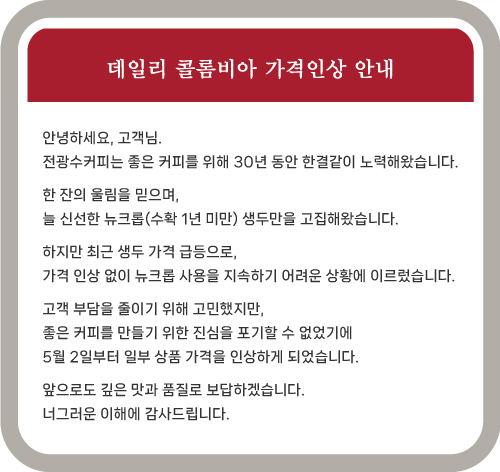 데일리 콜롬비아 가격인상 안내

안녕하세요, 고객님.
전광수커피는 좋은 커피를 위해 30년 동안 한결같이 노력해왔습니다.

한 잔의 울림을 믿으며,
늘 신선한 뉴크롭(수확 1년 미만) 생두만을 고집해왔습니다.

하지만 최근 생두 가격 급등으로,
가격 인상 없이 뉴크롭 사용을 지속하기 어려운 상황에 이르렀습니다.

고객 부담을 줄이기 위해 고민했지만,
좋은 커피를 만들기 위한 진심을 포기할 수 없었기에
5월 2일부터 일부 상품 가격을 인상하게 되었습니다.

앞으로도 깊은 맛과 품질로 보답하겠습니다.
너그러운 이해에 감사드립니다.